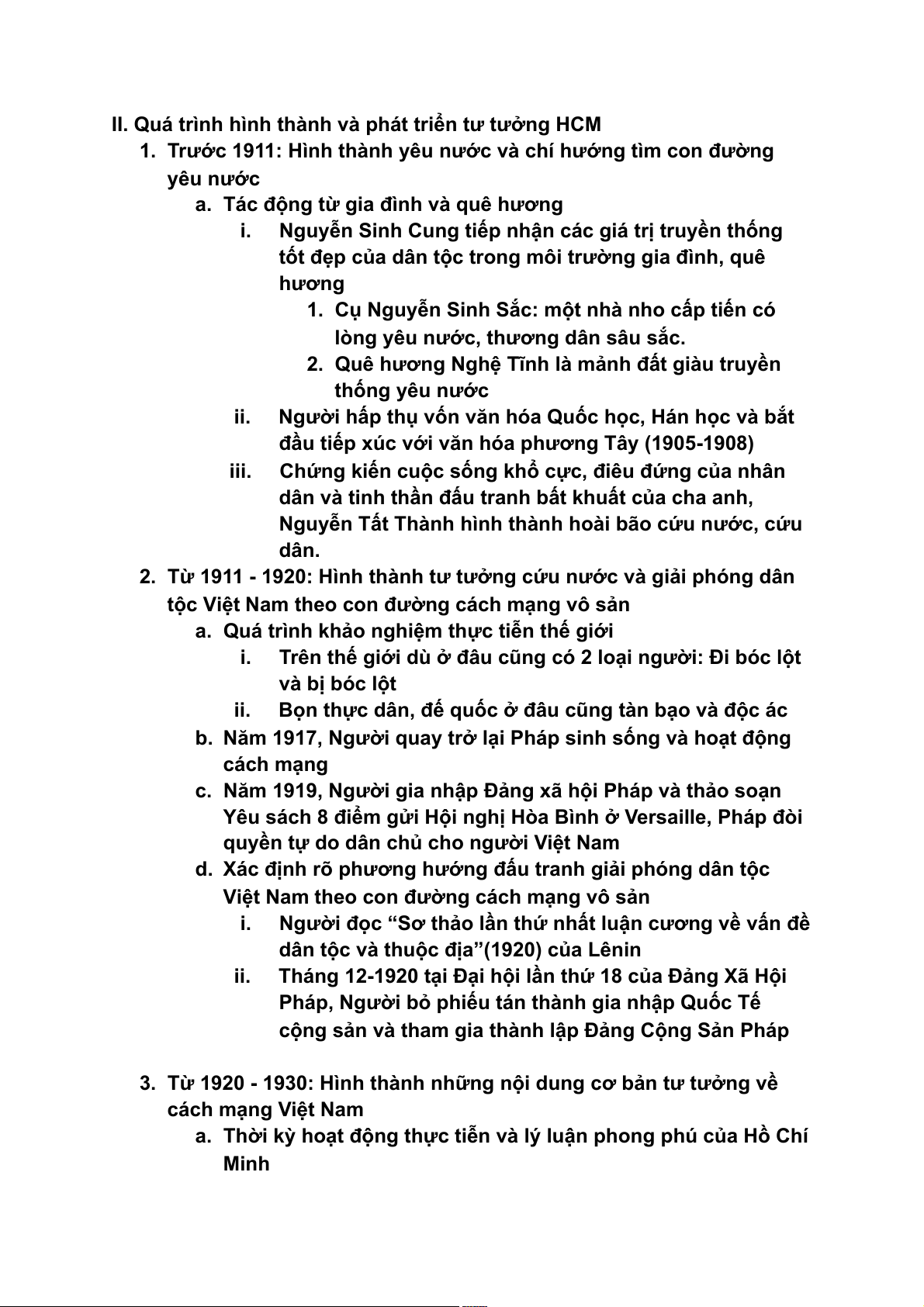 II. Quá trình hình thành và phát triển tư tưởng HCM

1. Trước 1911: Hình thành yêu nước và chí hướng tìm con đường yêu nước
   a. Tác động từ gia đình và quê hương
      i. Nguyễn Sinh Cung tiếp nhận các giá trị truyền thống tốt đẹp của dân tộc trong môi trường gia đình, quê hương
         1. Cụ Nguyễn Sinh Sắc: một nhà nho cấp tiến có lòng yêu nước, thương dân sâu sắc.
         2. Quê hương Nghệ Tĩnh là mảnh đất giàu truyền thống yêu nước
      ii. Người hấp thụ vốn văn hóa Quốc học, Hán học và bắt đầu tiếp xúc với văn hóa phương Tây (1905-1908)
      iii. Chứng kiến cuộc sống khổ cực, điêu đứng của nhân dân và tinh thần đấu tranh bất khuất của cha anh, Nguyễn Tất Thành hình thành hoài bão cứu nước, cứu dân.
2. Từ 1911 - 1920: Hình thành tư tưởng cứu nước và giải phóng dân tộc Việt Nam theo con đường cách mạng vô sản
   a. Quá trình khảo nghiệm thực tiễn thế giới
      i. Trên thế giới dù ở đâu cũng có 2 loại người: Đi bóc lột và bị bóc lột
      ii. Bọn thực dân, đế quốc ở đâu cũng tàn bạo và độc ác
   b. Năm 1917, Người quay trở lại Pháp sinh sống và hoạt động cách mạng
   c. Năm 1919, Người gia nhập Đảng xã hội Pháp và thảo soạn Yêu sách 8 điểm gửi Hội nghị Hòa Bình ở Versaille, Pháp đòi quyền tự do dân chủ cho người Việt Nam
   d. Xác định rõ phương hướng đấu tranh giải phóng dân tộc Việt Nam theo con đường cách mạng vô sản
      i. Người đọc “Sơ thảo lần thứ nhất luận cương về vấn đề dân tộc và thuộc địa”(1920) của Lênin
      ii. Tháng 12-1920 tại Đại hội lần thứ 18 của Đảng Xã Hội Pháp, Người bỏ phiếu tán thành gia nhập Quốc Tế cộng sản và tham gia thành lập Đảng Cộng Sản Pháp

3. Từ 1920 - 1930: Hình thành những nội dung cơ bản tư tưởng về cách mạng Việt Nam
   a. Thời kỳ hoạt động thực tiễn và lý luận phong phú của Hồ Chí Minh